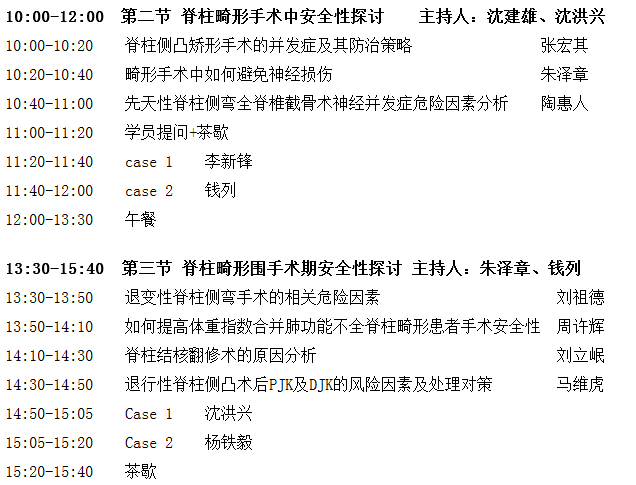 10:00-12:00 第二节 脊柱畸形手术中安全性探讨 主持人：沈建雄、沈洪兴

10:00-10:20 脊柱侧凸矫形手术的并发症及其防治策略 张宏其

10:20-10:40 畸形手术中如何避免神经损伤 朱泽章

10:40-11:00 先天性脊柱侧弯全脊椎截骨术神经并发症危险因素分析 陶惠人

11:00-11:20 学员提问+茶歇

11:20-11:40 case 1 李新锋

11:40-12:00 case 2 钱列

12:00-13:30 午餐

13:30-15:40 第三节 脊柱畸形围手术期安全性探讨 主持人：朱泽章、钱列

13:30-13:50 退变性脊柱侧弯手术的相关危险因素 刘祖德

13:50-14:10 如何提高体重指数合并肺功能不全脊柱畸形患者手术安全性 周许辉

14:10-14:30 脊柱结核翻修术的原因分析 刘立岷

14:30-14:50 退行性脊柱侧凸术后PJK及DJK的风险因素及处理对策 马维虎

14:50-15:05 Case 1 沈洪兴

15:05-15:20 Case 2 杨铁毅

15:20-15:40 茶歇